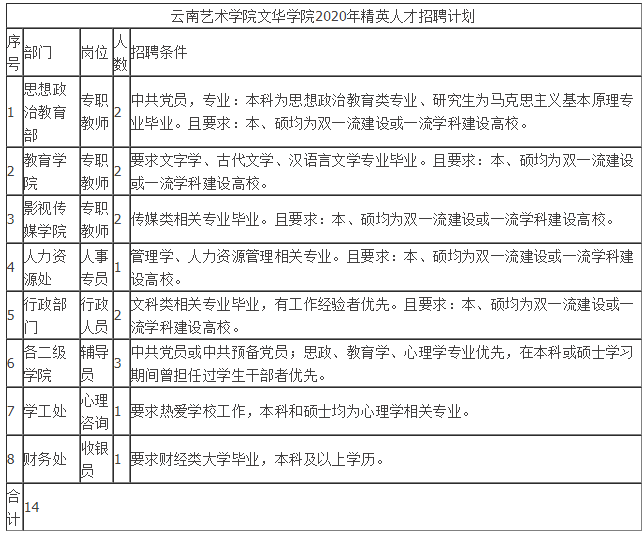 云南艺术学院文华学院2020年精英人才招聘计划

| 序号 | 部门 | 岗位 | 人数 | 招聘条件 |
|---|---|---|---|---|
| 1 | 思想政治教育部 | 专职教师 | 2 | 中共党员，专业：本科为思想政治教育类专业、研究生为马克思主义基本原理专业毕业。且要求：本、硕均为双一流建设或一流学科建设高校。 |
| 2 | 教育学院 | 专职教师 | 2 | 要求文字学、古代文学、汉语言文学专业毕业。且要求：本、硕均为双一流建设或一流学科建设高校。 |
| 3 | 影视传媒学院 | 专职教师 | 2 | 传媒类相关专业毕业。且要求：本、硕均为双一流建设或一流学科建设高校。 |
| 4 | 人力资源处 | 人事专员 | 1 | 管理学、人力资源管理相关专业。且要求：本、硕均为双一流建设或一流学科建设高校。 |
| 5 | 行政部门 | 行政人员 | 2 | 文科类相关专业毕业，有工作经验者优先。且要求：本、硕均为双一流建设或一流学科建设高校。 |
| 6 | 各二级学院 | 辅导员 | 3 | 中共党员或中共预备党员；思政、教育学、心理学专业优先，在本科或硕士学习期间曾担任过学生干部者优先。 |
| 7 | 学工处 | 心理咨询 | 1 | 要求热爱学校工作，本科和硕士均为心理学相关专业。 |
| 8 | 财务处 | 收银员 | 1 | 要求财经类大学毕业，本科及以上学历。 |
| 合计 | 14 | | | |